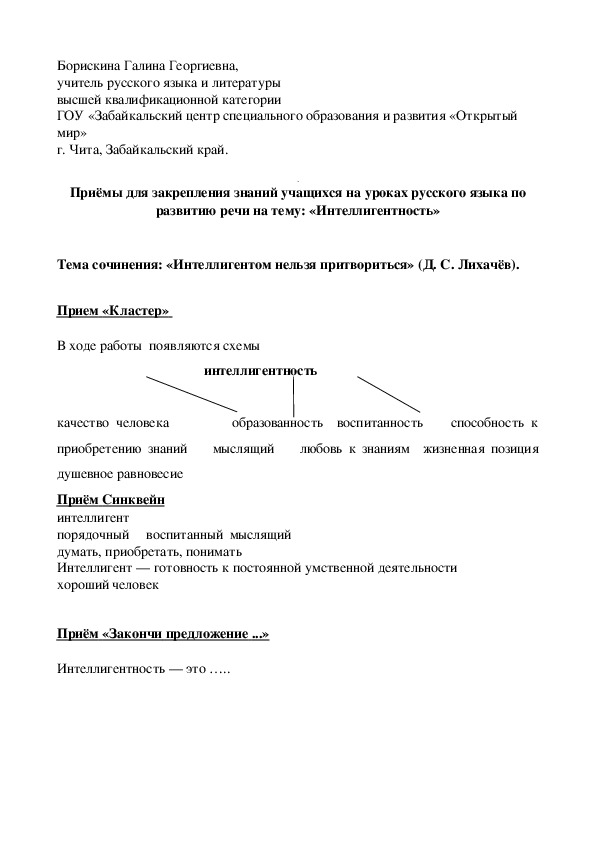 Борискина Галина Георгиевна,
учитель русского языка и литературы
высшей квалификационной категории
ГОУ «Забайкальский центр специального образования и развития «Открытый мир»
г. Чита, Забайкальский край.

Приёмы для закрепления знаний учащихся на уроках русского языка по развитию речи на тему: «Интеллигентность»

Тема сочинения: «Интеллигентом нельзя притвориться» (Д. С. Лихачёв).

Прием «Кластер»

В ходе работы появляются схемы

интеллигентность

качество человека образованность воспитанность способность к приобретению знаний мыслящий любовь к знаниям жизненная позиция душевное равновесие

Приём Синквейн
интеллигент
порядочный воспитанный мыслящий
думать, приобретать, понимать
Интеллигент — готовность к постоянной умственной деятельности
хороший человек

Приём «Закончи предложение ...»

Интеллигентность — это …..